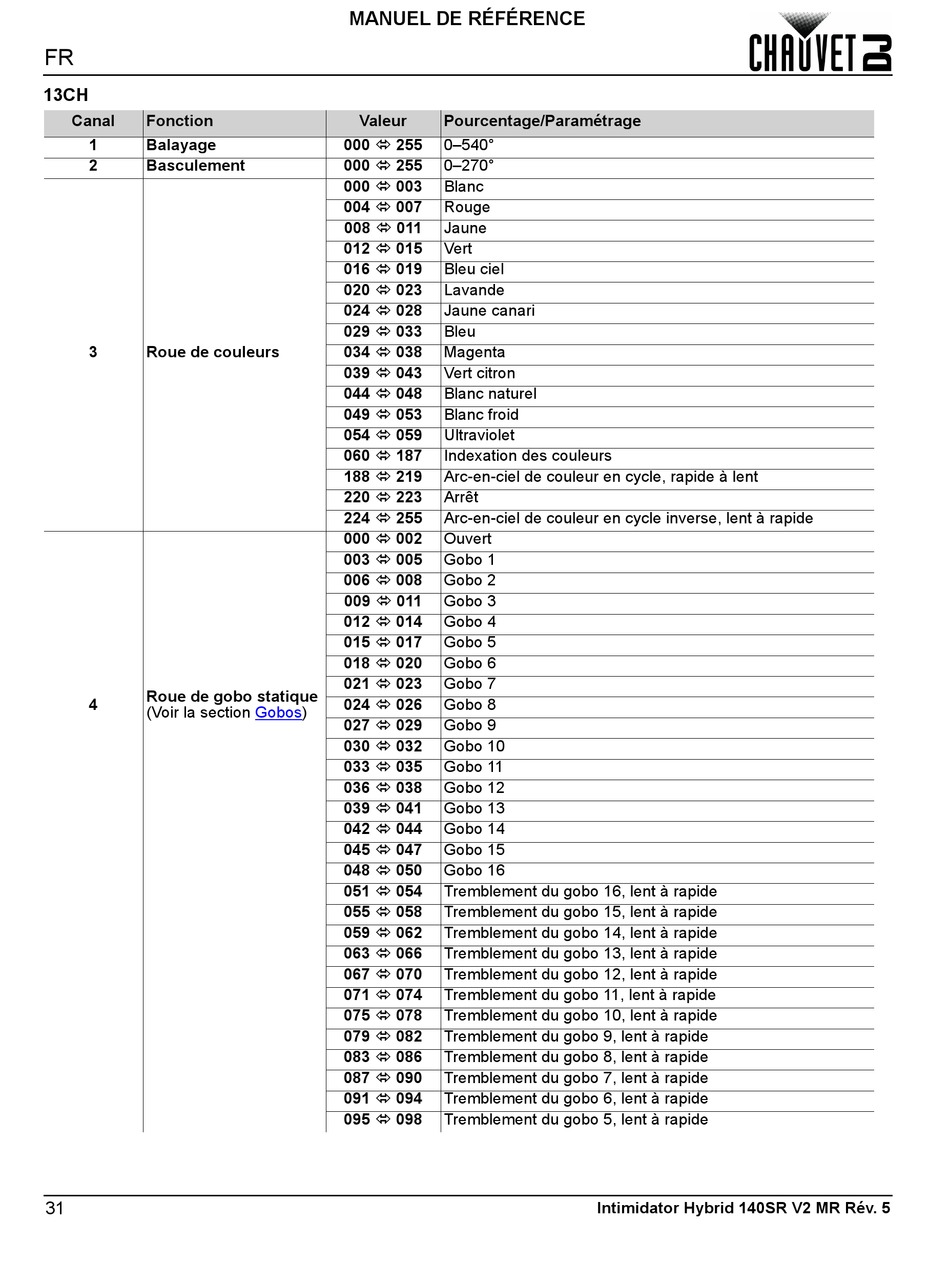 MANUEL DE RÉFÉRENCE

FR

CHAUVET DJ

13CH

| Canal | Fonction | Valeur | Pourcentage/Paramétrage |
|---|---|---|---|
| 1 | Balayage | 000 ⇔ 255 | 0–540° |
| 2 | Basculement | 000 ⇔ 255 | 0–270° |
| 3 | Roue de couleurs | 000 ⇔ 003 | Blanc |
| | | 004 ⇔ 007 | Rouge |
| | | 008 ⇔ 011 | Jaune |
| | | 012 ⇔ 015 | Vert |
| | | 016 ⇔ 019 | Bleu ciel |
| | | 020 ⇔ 023 | Lavande |
| | | 024 ⇔ 028 | Jaune canari |
| | | 029 ⇔ 033 | Bleu |
| | | 034 ⇔ 038 | Magenta |
| | | 039 ⇔ 043 | Vert citron |
| | | 044 ⇔ 048 | Blanc naturel |
| | | 049 ⇔ 053 | Blanc froid |
| | | 054 ⇔ 059 | Ultraviolet |
| | | 060 ⇔ 187 | Indexation des couleurs |
| | | 188 ⇔ 219 | Arc-en-ciel de couleur en cycle, rapide à lent |
| | | 220 ⇔ 223 | Arrêt |
| | | 224 ⇔ 255 | Arc-en-ciel de couleur en cycle inverse, lent à rapide |
| 4 | Roue de gobo statique (Voir la section Gobos) | 000 ⇔ 002 | Ouvert |
| | | 003 ⇔ 005 | Gobo 1 |
| | | 006 ⇔ 008 | Gobo 2 |
| | | 009 ⇔ 011 | Gobo 3 |
| | | 012 ⇔ 014 | Gobo 4 |
| | | 015 ⇔ 017 | Gobo 5 |
| | | 018 ⇔ 020 | Gobo 6 |
| | | 021 ⇔ 023 | Gobo 7 |
| | | 024 ⇔ 026 | Gobo 8 |
| | | 027 ⇔ 029 | Gobo 9 |
| | | 030 ⇔ 032 | Gobo 10 |
| | | 033 ⇔ 035 | Gobo 11 |
| | | 036 ⇔ 038 | Gobo 12 |
| | | 039 ⇔ 041 | Gobo 13 |
| | | 042 ⇔ 044 | Gobo 14 |
| | | 045 ⇔ 047 | Gobo 15 |
| | | 048 ⇔ 050 | Gobo 16 |
| | | 051 ⇔ 054 | Tremblement du gobo 16, lent à rapide |
| | | 055 ⇔ 058 | Tremblement du gobo 15, lent à rapide |
| | | 059 ⇔ 062 | Tremblement du gobo 14, lent à rapide |
| | | 063 ⇔ 066 | Tremblement du gobo 13, lent à rapide |
| | | 067 ⇔ 070 | Tremblement du gobo 12, lent à rapide |
| | | 071 ⇔ 074 | Tremblement du gobo 11, lent à rapide |
| | | 075 ⇔ 078 | Tremblement du gobo 10, lent à rapide |
| | | 079 ⇔ 082 | Tremblement du gobo 9, lent à rapide |
| | | 083 ⇔ 086 | Tremblement du gobo 8, lent à rapide |
| | | 087 ⇔ 090 | Tremblement du gobo 7, lent à rapide |
| | | 091 ⇔ 094 | Tremblement du gobo 6, lent à rapide |
| | | 095 ⇔ 098 | Tremblement du gobo 5, lent à rapide |

31

Intimidator Hybrid 140SR V2 MR Rév. 5